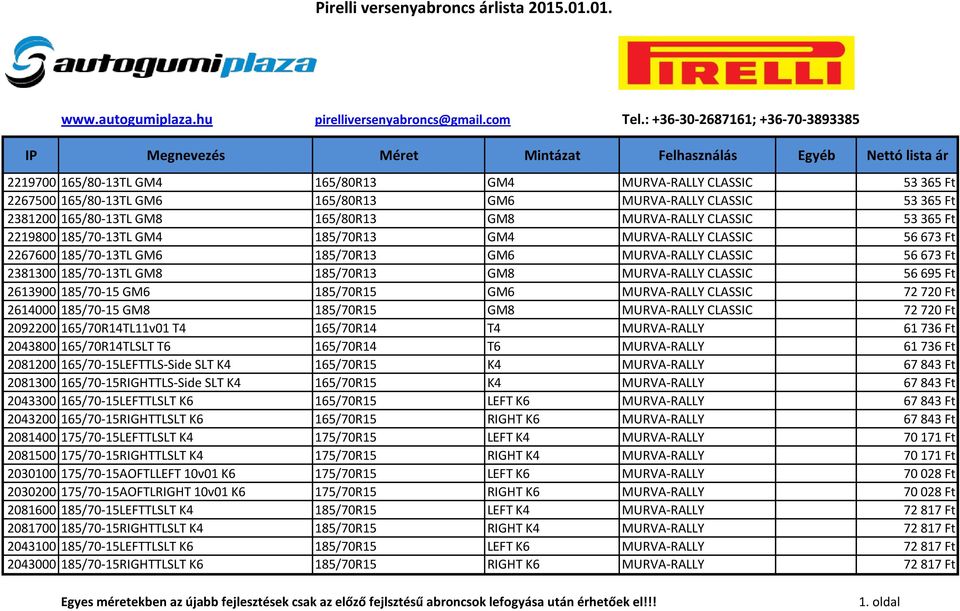 Pirelli versenyabroncs árlista 2015.01.01.

autogumiplaza

PIRELLI

www.autogumiplaza.hu pirelliversenyabroncs@gmail.com Tel.: +36-30-2687161; +36-70-3893385

| IP | Megnevezés | Méret | Mintázat | Felhasználás | Egyéb | Nettó lista ár |
|---|---|---|---|---|---|---|
| 2219700 | 165/80-13TL GM4 | 165/80R13 | GM4 | MURVA-RALLY CLASSIC | | 53 365 Ft |
| 2267500 | 165/80-13TL GM6 | 165/80R13 | GM6 | MURVA-RALLY CLASSIC | | 53 365 Ft |
| 2381200 | 165/80-13TL GM8 | 165/80R13 | GM8 | MURVA-RALLY CLASSIC | | 53 365 Ft |
| 2219800 | 185/70-13TL GM4 | 185/70R13 | GM4 | MURVA-RALLY CLASSIC | | 56 673 Ft |
| 2267600 | 185/70-13TL GM6 | 185/70R13 | GM6 | MURVA-RALLY CLASSIC | | 56 673 Ft |
| 2381300 | 185/70-13TL GM8 | 185/70R13 | GM8 | MURVA-RALLY CLASSIC | | 56 695 Ft |
| 2613900 | 185/70-15 GM6 | 185/70R15 | GM6 | MURVA-RALLY CLASSIC | | 72 720 Ft |
| 2614000 | 185/70-15 GM8 | 185/70R15 | GM8 | MURVA-RALLY CLASSIC | | 72 720 Ft |
| 2092200 | 165/70R14TL11v01 T4 | 165/70R14 | T4 | MURVA-RALLY | | 61 736 Ft |
| 2043800 | 165/70R14TLSLT T6 | 165/70R14 | T6 | MURVA-RALLY | | 61 736 Ft |
| 2081200 | 165/70-15LEFTTLS-Side SLT K4 | 165/70R15 | K4 | MURVA-RALLY | | 67 843 Ft |
| 2081300 | 165/70-15RIGHTTLS-Side SLT K4 | 165/70R15 | K4 | MURVA-RALLY | | 67 843 Ft |
| 2043300 | 165/70-15LEFTTLSLT K6 | 165/70R15 | LEFT K6 | MURVA-RALLY | | 67 843 Ft |
| 2043200 | 165/70-15RIGHTTLSLT K6 | 165/70R15 | RIGHT K6 | MURVA-RALLY | | 67 843 Ft |
| 2081400 | 175/70-15LEFTTLSLT K4 | 175/70R15 | LEFT K4 | MURVA-RALLY | | 70 171 Ft |
| 2081500 | 175/70-15RIGHTTLSLT K4 | 175/70R15 | RIGHT K4 | MURVA-RALLY | | 70 171 Ft |
| 2030100 | 175/70-15AOFTLLEFT 10v01 K6 | 175/70R15 | LEFT K6 | MURVA-RALLY | | 70 028 Ft |
| 2030200 | 175/70-15AOFTLRIGHT 10v01 K6 | 175/70R15 | RIGHT K6 | MURVA-RALLY | | 70 028 Ft |
| 2081600 | 185/70-15LEFTTLSLT K4 | 185/70R15 | LEFT K4 | MURVA-RALLY | | 72 817 Ft |
| 2081700 | 185/70-15RIGHTTLSLT K4 | 185/70R15 | RIGHT K4 | MURVA-RALLY | | 72 817 Ft |
| 2043100 | 185/70-15LEFTTLSLT K6 | 185/70R15 | LEFT K6 | MURVA-RALLY | | 72 817 Ft |
| 2043000 | 185/70-15RIGHTTLSLT K6 | 185/70R15 | RIGHT K6 | MURVA-RALLY | | 72 817 Ft |

Egyes méretekben az újabb fejlesztések csak az előző fejlsztésű abroncsok lefogyása után érhetőek el!!! 1. oldal